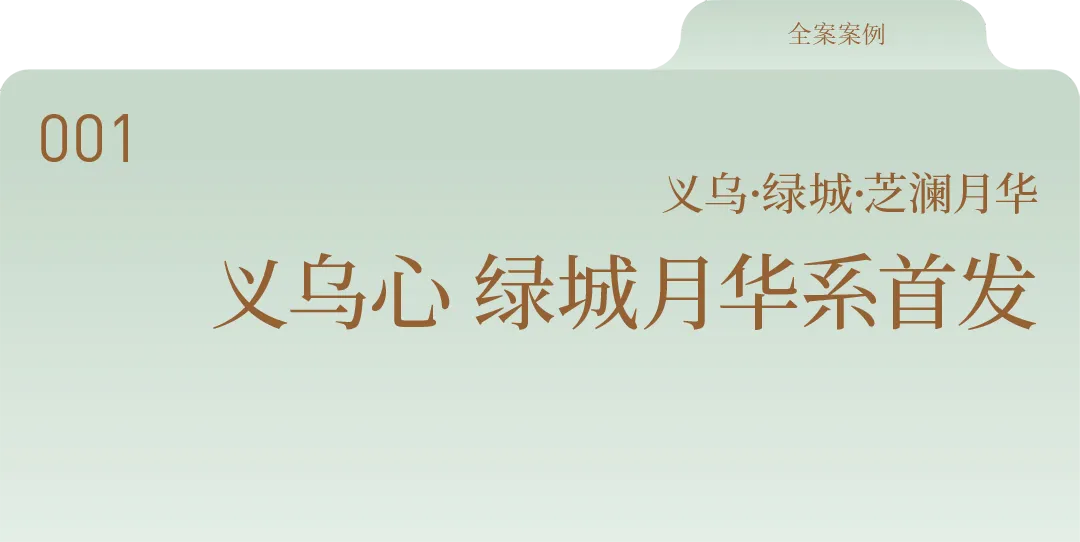 全案案例

001

义乌·绿城·芝澜月华

义乌心 绿城月华系首发